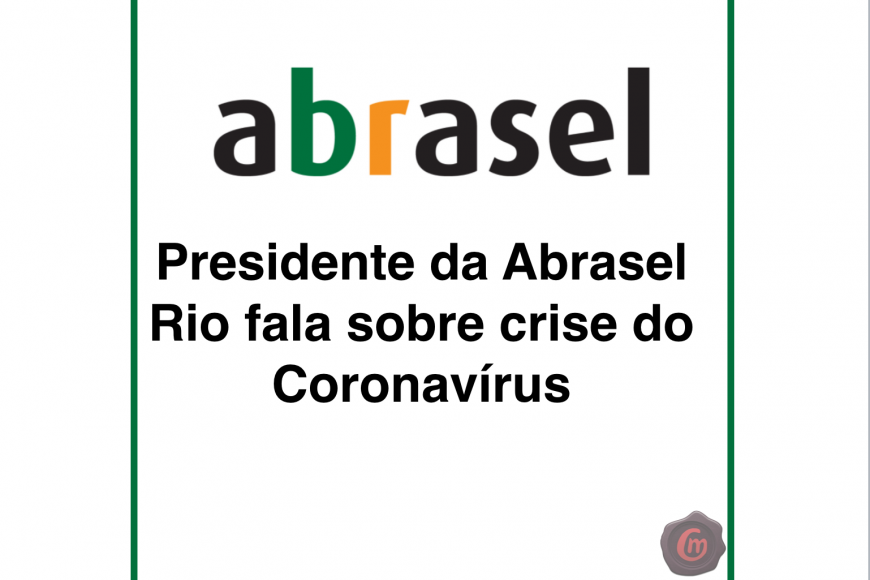 abrasel

Presidente da Abrasel Rio fala sobre crise do Coronavírus

Cm